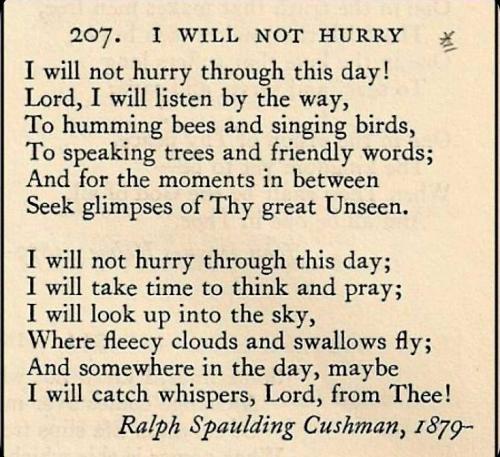 207. I WILL NOT HURRY

I will not hurry through this day!
Lord, I will listen by the way,
To humming bees and singing birds,
To speaking trees and friendly words;
And for the moments in between
Seek glimpses of Thy great Unseen.

I will not hurry through this day;
I will take time to think and pray;
I will look up into the sky,
Where fleecy clouds and swallows fly;
And somewhere in the day, maybe
I will catch whispers, Lord, from Thee!

Ralph Spaulding Cushman, 1879-